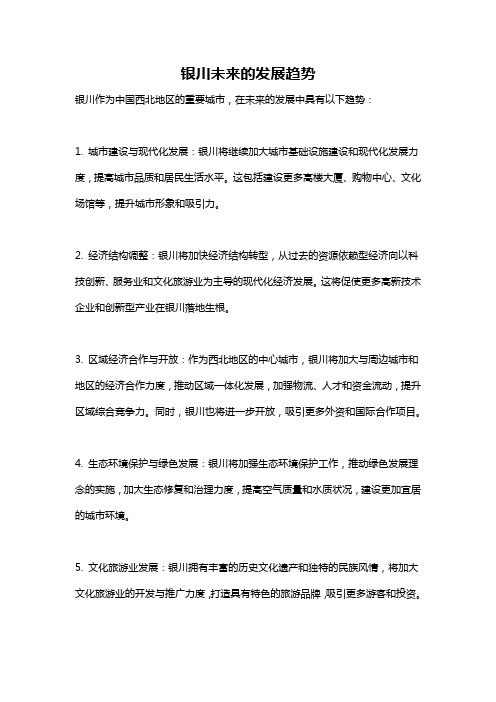 银川未来的发展趋势

银川作为中国西北地区的重要城市，在未来的发展中具有以下趋势：

1. 城市建设与现代化发展：银川将继续加大城市基础设施建设和现代化发展力度，提高城市品质和居民生活水平。这包括建设更多高楼大厦、购物中心、文化场馆等，提升城市形象和吸引力。

2. 经济结构调整：银川将加快经济结构转型，从过去的资源依赖型经济向以科技创新、服务业和文化旅游业为主导的现代化经济发展。这将促使更多高新技术企业和创新型产业在银川落地生根。

3. 区域经济合作与开放：作为西北地区的中心城市，银川将加大与周边城市和地区的经济合作力度，推动区域一体化发展，加强物流、人才和资金流动，提升区域综合竞争力。同时，银川也将进一步开放，吸引更多外资和国际合作项目。

4. 生态环境保护与绿色发展：银川将加强生态环境保护工作，推动绿色发展理念的实施，加大生态修复和治理力度，提高空气质量和水质状况，建设更加宜居的城市环境。

5. 文化旅游业发展：银川拥有丰富的历史文化遗产和独特的民族风情，将加大文化旅游业的开发与推广力度，打造具有特色的旅游品牌，吸引更多游客和投资。